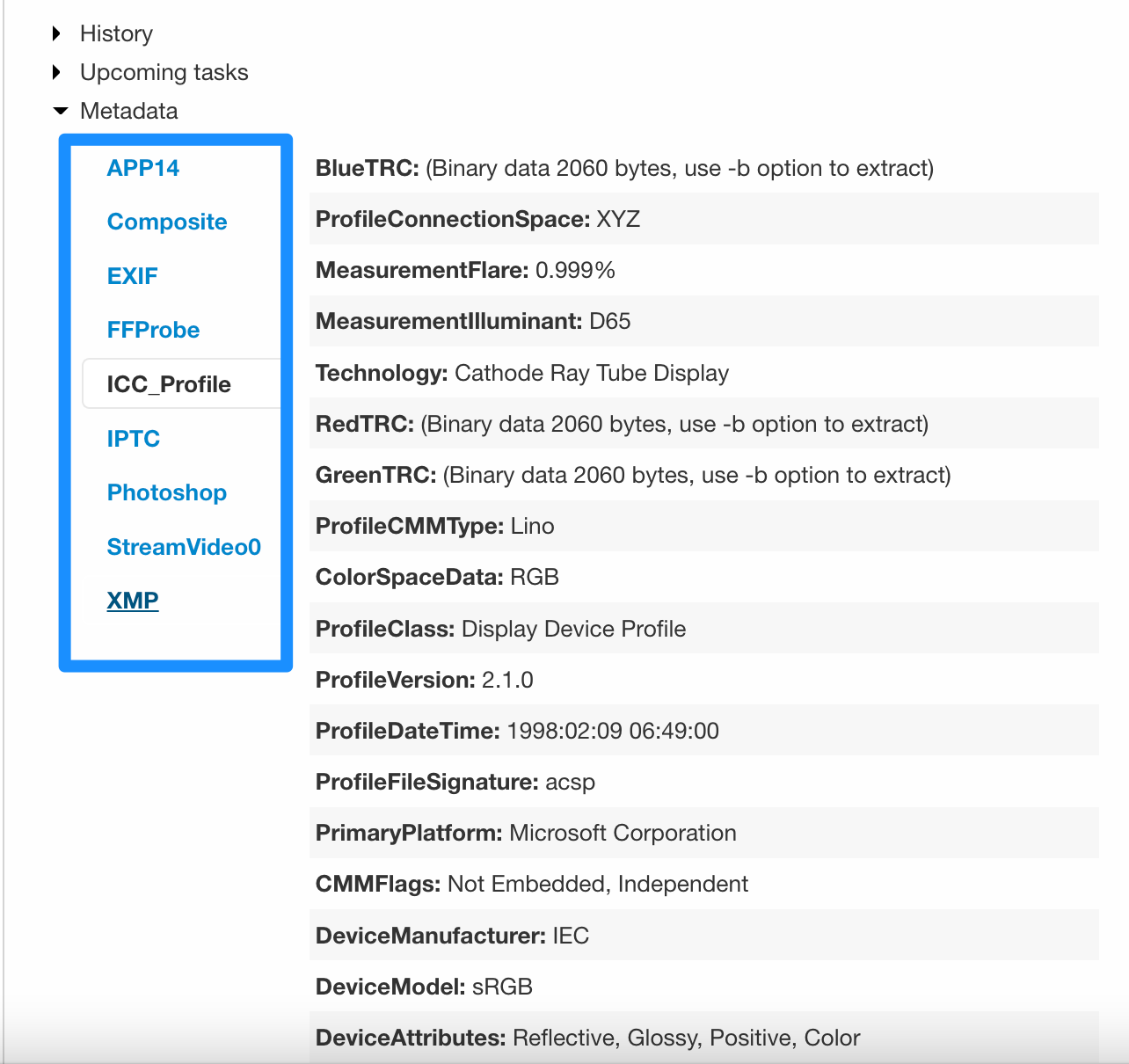 History
Upcoming tasks
Metadata

APP14
Composite
EXIF
FFProbe
ICC_Profile
IPTC
Photoshop
StreamVideo0
XMP

**BlueTRC:** (Binary data 2060 bytes, use -b option to extract)
**ProfileConnectionSpace:** XYZ
**MeasurementFlare:** 0.999%
**MeasurementIlluminant:** D65
**Technology:** Cathode Ray Tube Display
**RedTRC:** (Binary data 2060 bytes, use -b option to extract)
**GreenTRC:** (Binary data 2060 bytes, use -b option to extract)
**ProfileCMMType:** Lino
**ColorSpaceData:** RGB
**ProfileClass:** Display Device Profile
**ProfileVersion:** 2.1.0
**ProfileDateTime:** 1998:02:09 06:49:00
**ProfileFileSignature:** acsp
**PrimaryPlatform:** Microsoft Corporation
**CMMFlags:** Not Embedded, Independent
**DeviceManufacturer:** IEC
**DeviceModel:** sRGB
**DeviceAttributes:** Reflective, Glossy, Positive, Color